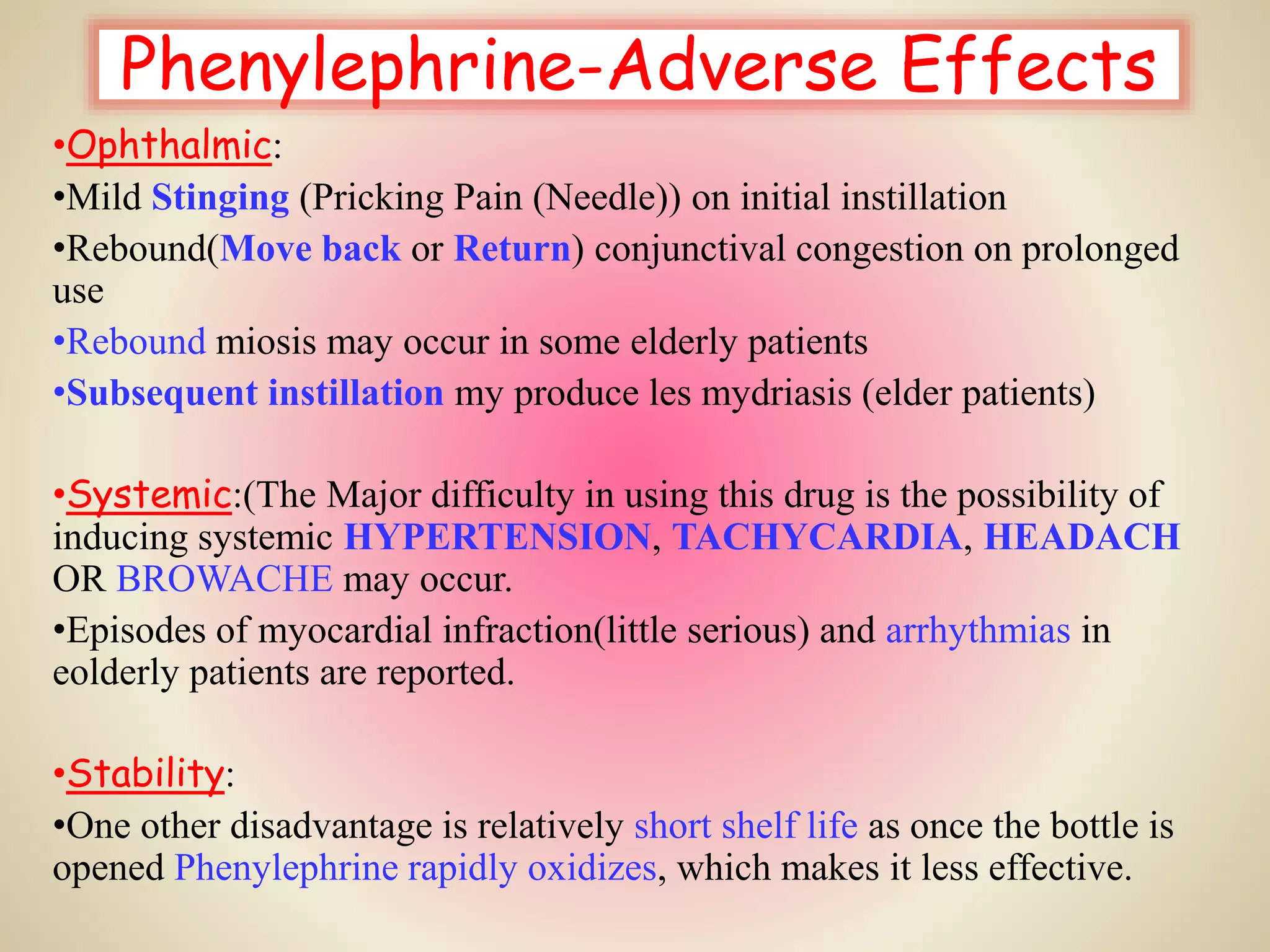 Phenylephrine-Adverse Effects

• Ophthalmic:

• Mild Stinging (Pricking Pain (Needle)) on initial instillation

• Rebound(Move back or Return) conjunctival congestion on prolonged use

• Rebound miosis may occur in some elderly patients

• Subsequent instillation my produce les mydriasis (elder patients)

• Systemic:(The Major difficulty in using this drug is the possibility of inducing systemic HYPERTENSION, TACHYCARDIA, HEADACH OR BROWACHE may occur.

• Episodes of myocardial infraction(little serious) and arrhythmias in eolderly patients are reported.

• Stability:

• One other disadvantage is relatively short shelf life as once the bottle is opened Phenylephrine rapidly oxidizes, which makes it less effective.